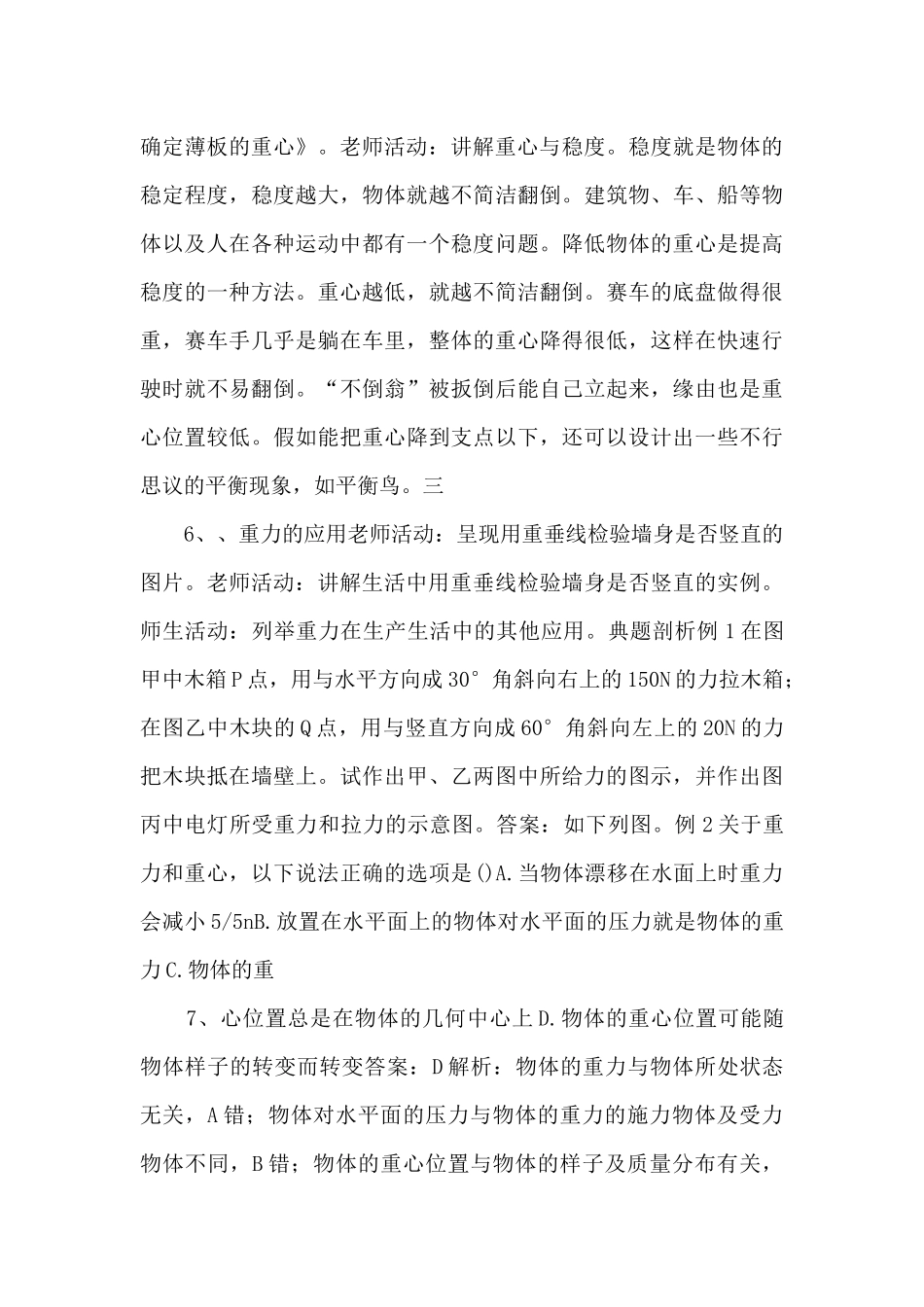 确定薄板的重心》。老师活动：讲解重心与稳度。稳度就是物体的稳定程度，稳度越大，物体就越不简洁翻倒。建筑物、车、船等物体以及人在各种运动中都有一个稳度问题。降低物体的重心是提高稳度的一种方法。重心越低，就越不简洁翻倒。赛车的底盘做得很重，赛车手几乎是躺在车里，整体的重心降得很低，这样在快速行驶时就不易翻倒。“不倒翁”被扳倒后能自己立起来，缘由也是重心位置较低。假如能把重心降到支点以下，还可以设计出一些不行思议的平衡现象，如平衡鸟。三

6、、重力的应用老师活动：呈现用重垂线检验墙身是否竖直的图片。老师活动：讲解生活中用重垂线检验墙身是否竖直的实例。师生活动：列举重力在生产生活中的其他应用。典题剖析例1在图甲中木箱P点，用与水平方向成30°角斜向右上的150N的力拉木箱；在图乙中木块的Q点，用与竖直方向成60°角斜向左上的20N的力把木块抵在墙壁上。试作出甲、乙两图中所给力的图示，并作出图丙中电灯所受重力和拉力的示意图。答案：如下列图。例2关于重力和重心，以下说法正确的选项是()A.当物体漂移在水面上时重力会减小5/5nB.放置在水平面上的物体对水平面的压力就是物体的重力C.物体的重

7、心位置总是在物体的几何中心上D.物体的重心位置可能随物体样子的转变而转变答案：D解析：物体的重力与物体所处状态无关，A错；物体对水平面的压力与物体的重力的施力物体及受力物体不同，B错；物体的重心位置与物体的样子及质量分布有关，